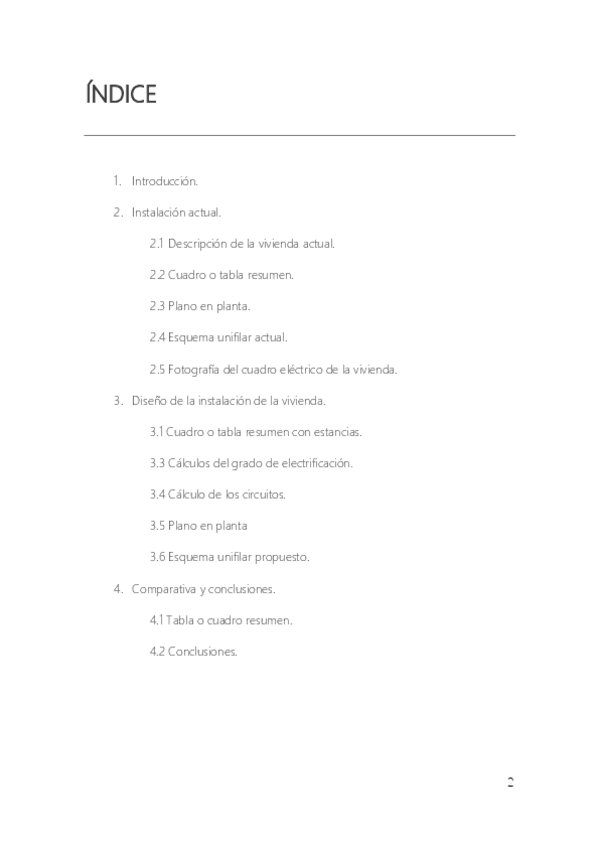 ÍNDICE

1. Introducción.

2. Instalación actual.

2.1 Descripción de la vivienda actual.

2.2 Cuadro o tabla resumen.

2.3 Plano en planta.

2.4 Esquema unifilar actual.

2.5 Fotografía del cuadro eléctrico de la vivienda.

3. Diseño de la instalación de la vivienda.

3.1 Cuadro o tabla resumen con estancias.

3.3 Cálculos del grado de electrificación.

3.4 Cálculo de los circuitos.

3.5 Plano en planta

3.6 Esquema unifilar propuesto.

4. Comparativa y conclusiones.

4.1 Tabla o cuadro resumen.

4.2 Conclusiones.

2